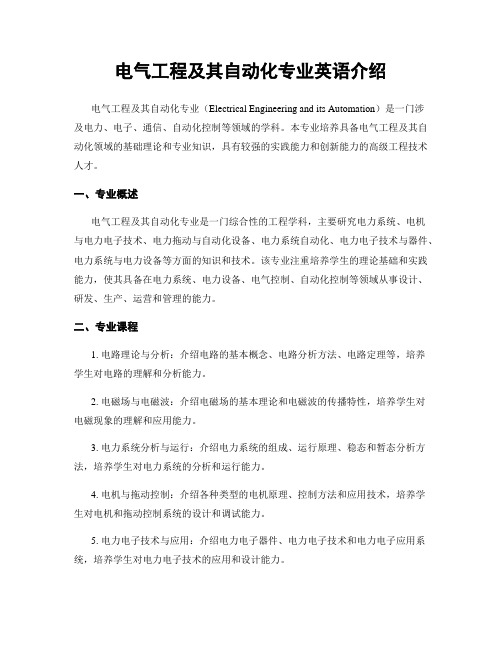 电气工程及其自动化专业英语介绍

电气工程及其自动化专业（Electrical Engineering and its Automation）是一门涉及电力、电子、通信、自动化控制等领域的学科。本专业培养具备电气工程及其自动化领域的基础理论和专业知识，具有较强的实践能力和创新能力的高级工程技术人才。

一、专业概述

电气工程及其自动化专业是一门综合性的工程学科，主要研究电力系统、电机与电力电子技术、电力拖动与自动化设备、电力系统自动化、电力电子技术与器件、电力系统与电力设备等方面的知识和技术。该专业注重培养学生的理论基础和实践能力，使其具备在电力系统、电力设备、电气控制、自动化控制等领域从事设计、研发、生产、运营和管理的能力。

二、专业课程

1. 电路理论与分析：介绍电路的基本概念、电路分析方法、电路定理等，培养学生对电路的理解和分析能力。

2. 电磁场与电磁波：介绍电磁场的基本理论和电磁波的传播特性，培养学生对电磁现象的理解和应用能力。

3. 电力系统分析与运行：介绍电力系统的组成、运行原理、稳态和暂态分析方法，培养学生对电力系统的分析和运行能力。

4. 电机与拖动控制：介绍各种类型的电机原理、控制方法和应用技术，培养学生对电机和拖动控制系统的设计和调试能力。

5. 电力电子技术与应用：介绍电力电子器件、电力电子技术和电力电子应用系统，培养学生对电力电子技术的应用和设计能力。